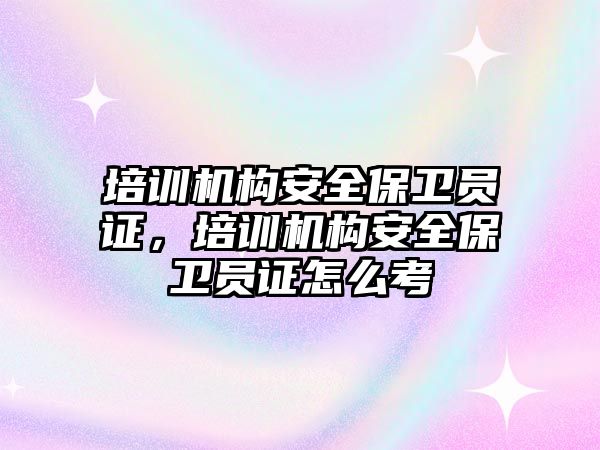 培训机构安全保卫员证，培训机构安全保卫员证怎么考